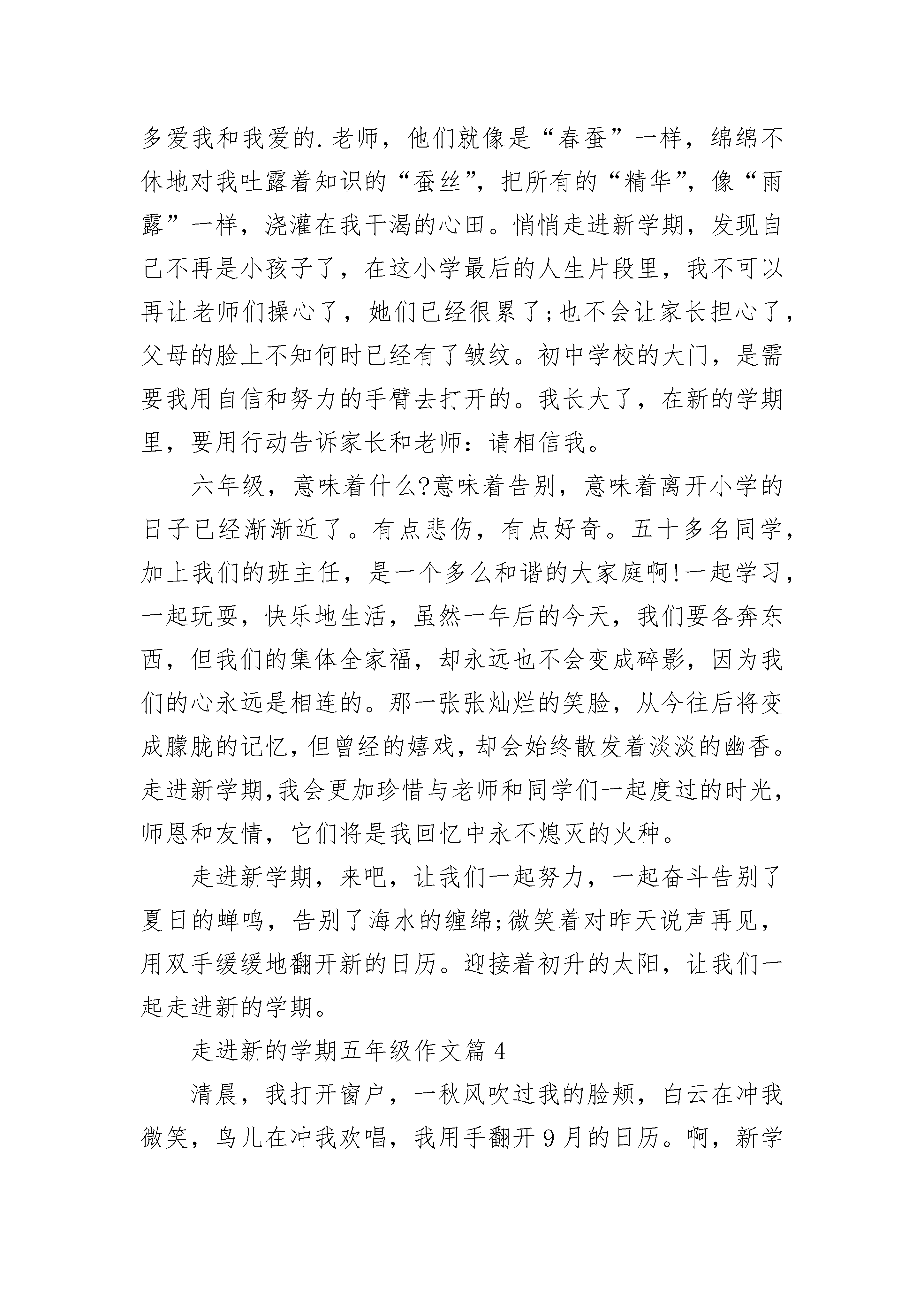 多爱我和我爱的.老师，他们就像是“春蚕”一样，绵绵不休地对我吐露着知识的“蚕丝”，把所有的“精华”，像“雨露”一样，浇灌在我干渴的心田。悄悄走进新学期，发现自己不再是小孩子了，在这小学最后的人生片段里，我不可以再让老师们操心了，她们已经很累了;也不会让家长担心了，父母的脸上不知何时已经有了皱纹。初中学校的大门，是需要我用自信和努力的手臂去打开的。我长大了，在新的学期里，要用行动告诉家长和老师：请相信我。

六年级，意味着什么?意味着告别，意味着离开小学的日子已经渐渐近了。有点悲伤，有点好奇。五十多名同学，加上我们的班主任，是一个多么和谐的大家庭啊!一起学习，一起玩耍，快乐地生活，虽然一年后的今天，我们要各奔东西，但我们的集体全家福，却永远也不会变成碎影，因为我们的心永远是相连的。那一张张灿烂的笑脸，从今往后将变成朦胧的记忆，但曾经的嬉戏，却会始终散发着淡淡的幽香。走进新学期,我会更加珍惜与老师和同学们一起度过的时光，师恩和友情，它们将是我回忆中永不熄灭的火种。

走进新学期，来吧，让我们一起努力，一起奋斗告别了夏日的蝉鸣，告别了海水的缠绵;微笑着对昨天说声再见，用双手缓缓地翻开新的日历。迎接着初升的太阳，让我们一起走进新的学期。

走进新的学期五年级作文篇 4

清晨，我打开窗户，一秋风吹过我的脸颊，白云在冲我微笑，鸟儿在冲我欢唱，我用手翻开 9 月的日历。啊，新学